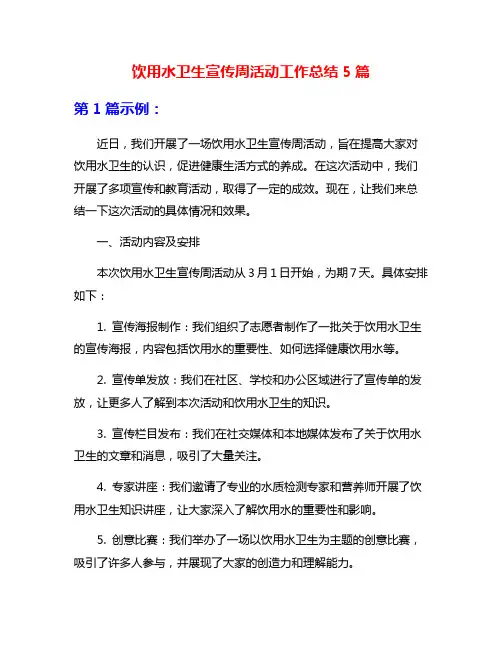 饮用水卫生宣传周活动工作总结 5 篇

第 1 篇示例：

近日，我们开展了一场饮用水卫生宣传周活动，旨在提高大家对饮用水卫生的认识，促进健康生活方式的养成。在这次活动中，我们开展了多项宣传和教育活动，取得了一定的成效。现在，让我们来总结一下这次活动的具体情况和效果。

一、活动内容及安排

本次饮用水卫生宣传周活动从 3 月 1 日开始，为期 7 天。具体安排如下：

1. 宣传海报制作：我们组织了志愿者制作了一批关于饮用水卫生的宣传海报，内容包括饮用水的重要性、如何选择健康饮用水等。

2. 宣传单发放：我们在社区、学校和办公区域进行了宣传单的发放，让更多人了解到本次活动和饮用水卫生的知识。

3. 宣传栏目发布：我们在社交媒体和本地媒体发布了关于饮用水卫生的文章和消息，吸引了大量关注。

4. 专家讲座：我们邀请了专业的水质检测专家和营养师开展了饮用水卫生知识讲座，让大家深入了解饮用水的重要性和影响。

5. 创意比赛：我们举办了一场以饮用水卫生为主题的创意比赛，吸引了许多人参与，并展现了大家的创造力和理解能力。